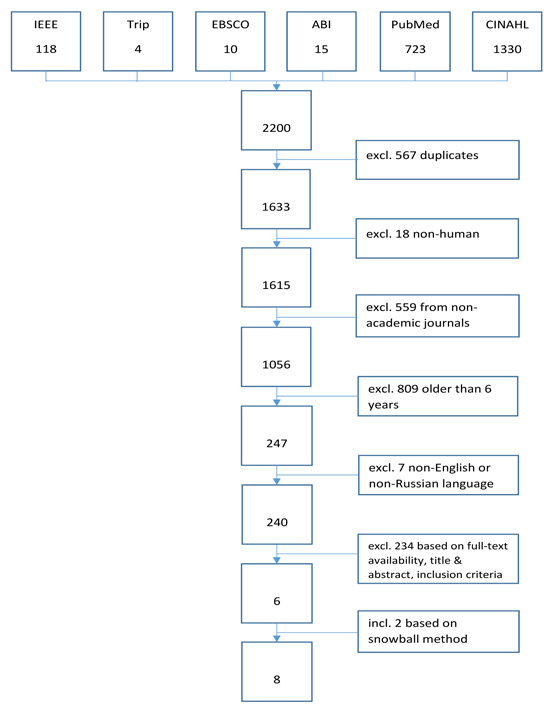 IEEE
118

Trip
4

EBSCO
10

ABI
15

PubMed
723

CINAHL
1330

2200

excl. 567 duplicates

1633

excl. 18 non-human

1615

excl. 559 from non-academic journals

1056

excl. 809 older than 6 years

247

excl. 7 non-English or non-Russian language

240

excl. 234 based on full-text availability, title & abstract, inclusion criteria

6

incl. 2 based on snowball method

8